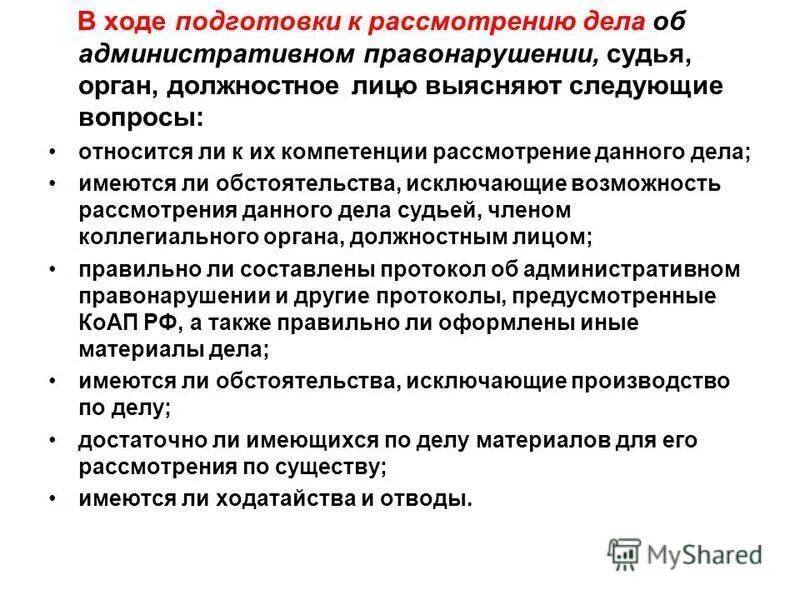 В ходе подготовки к рассмотрению дела об административном правонарушении, судья, орган, должностное лицо выясняют следующие вопросы:

• относится ли к их компетенции рассмотрение данного дела;
• имеются ли обстоятельства, исключающие возможность рассмотрения данного дела судьей, членом коллегиального органа, должностным лицом;
• правильно ли составлены протокол об административном правонарушении и другие протоколы, предусмотренные КоАП РФ, а также правильно ли оформлены иные материалы дела;
• имеются ли обстоятельства, исключающие производство по делу;
• достаточно ли имеющихся по делу материалов для его рассмотрения по существу;
• имеются ли ходатайства и отводы.

MyShared